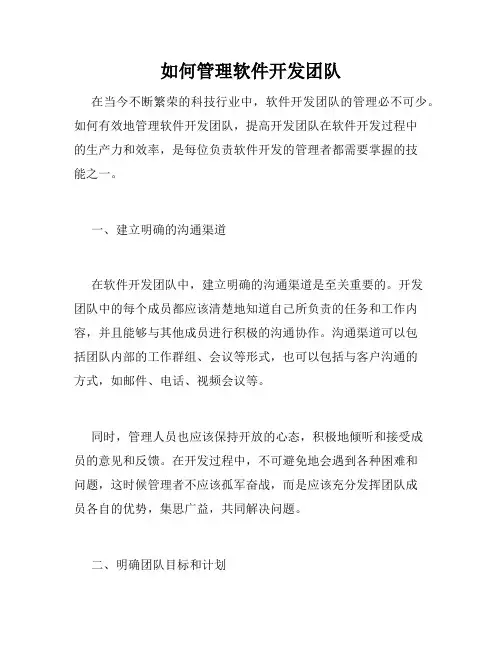 如何管理软件开发团队

在当今不断繁荣的科技行业中，软件开发团队的管理必不可少。如何有效地管理软件开发团队，提高开发团队在软件开发过程中的生产力和效率，是每位负责软件开发的管理者都需要掌握的技能之一。

一、建立明确的沟通渠道

在软件开发团队中，建立明确的沟通渠道是至关重要的。开发团队中的每个成员都应该清楚地知道自己所负责的任务和工作内容，并且能够与其他成员进行积极的沟通协作。沟通渠道可以包括团队内部的工作群组、会议等形式，也可以包括与客户沟通的方式，如邮件、电话、视频会议等。

同时，管理人员也应该保持开放的心态，积极地倾听和接受成员的意见和反馈。在开发过程中，不可避免地会遇到各种困难和问题，这时候管理者不应该孤军奋战，而是应该充分发挥团队成员各自的优势，集思广益，共同解决问题。

二、明确团队目标和计划